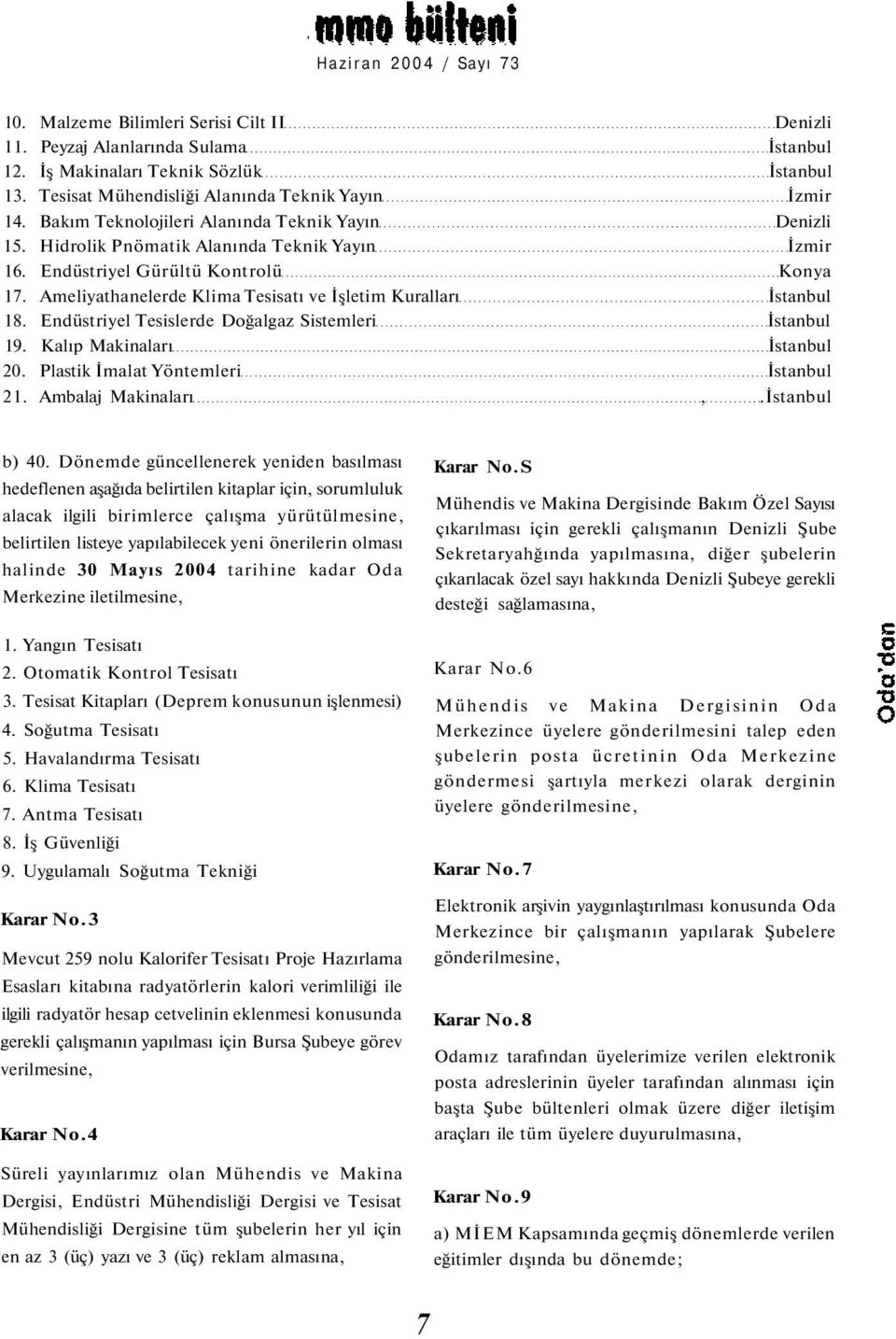 mmo bülteni
Haziran 2004 / Sayı 73

10. Malzeme Bilimleri Serisi Cilt II Denizli
11. Peyzaj Alanlarında Sulama İstanbul
12. İş Makinaları Teknik Sözlük İstanbul
13. Tesisat Mühendisliği Alanında Teknik Yayın İzmir
14. Bakım Teknolojileri Alanında Teknik Yayın Denizli
15. Hidrolik Pnömatik Alanında Teknik Yayın İzmir
16. Endüstriyel Gürültü Kontrolü Konya
17. Ameliyathanelerde Klima Tesisatı ve İşletim Kuralları İstanbul
18. Endüstriyel Tesislerde Doğalgaz Sistemleri İstanbul
19. Kalıp Makinaları İstanbul
20. Plastik İmalat Yöntemleri İstanbul
21. Ambalaj Makinaları , İstanbul

b) 40. Dönemde güncellenerek yeniden basılması hedeflenen aşağıda belirtilen kitaplar için, sorumluluk alacak ilgili birimlerce çalışma yürütülmesine, belirtilen listeye yapılabilecek yeni önerilerin olması halinde 30 Mayıs 2004 tarihine kadar Oda Merkezine iletilmesine,

1. Yangın Tesisatı
2. Otomatik Kontrol Tesisatı
3. Tesisat Kitapları (Deprem konusunun işlenmesi)
4. Soğutma Tesisatı
5. Havalandırma Tesisatı
6. Klima Tesisatı
7. Antma Tesisatı
8. İş Güvenliği
9. Uygulamalı Soğutma Tekniği

Karar No.3

Mevcut 259 nolu Kalorifer Tesisatı Proje Hazırlama Esasları kitabına radyatörlerin kalori verimliliği ile ilgili radyatör hesap cetvelinin eklenmesi konusunda gerekli çalışmanın yapılması için Bursa Şubeye görev verilmesine,

Karar No.4

Süreli yayınlarımız olan Mühendis ve Makina Dergisi, Endüstri Mühendisliği Dergisi ve Tesisat Mühendisliği Dergisine tüm şubelerin her yıl için en az 3 (üç) yazı ve 3 (üç) reklam almasına,

Karar No.S

Mühendis ve Makina Dergisinde Bakım Özel Sayısı çıkarılması için gerekli çalışmanın Denizli Şube Sekretaryahğında yapılmasına, diğer şubelerin çıkarılacak özel sayı hakkında Denizli Şubeye gerekli desteği sağlamasına,

Karar No.6

Mühendis ve Makina Dergisinin Oda Merkezince üyelere gönderilmesini talep eden şubelerin posta ücretinin Oda Merkezine göndermesi şartıyla merkezi olarak derginin üyelere gönderilmesine,

Karar No.7

Elektronik arşivin yaygınlaştırılması konusunda Oda Merkezince bir çalışmanın yapılarak Şubelere gönderilmesine,

Karar No.8

Odamız tarafından üyelerimize verilen elektronik posta adreslerinin üyeler tarafından alınması için başta Şube bültenleri olmak üzere diğer iletişim araçları ile tüm üyelere duyurulmasına,

Karar No.9

a) MİEM Kapsamında geçmiş dönemlerde verilen eğitimler dışında bu dönemde;

Oda'dan

7